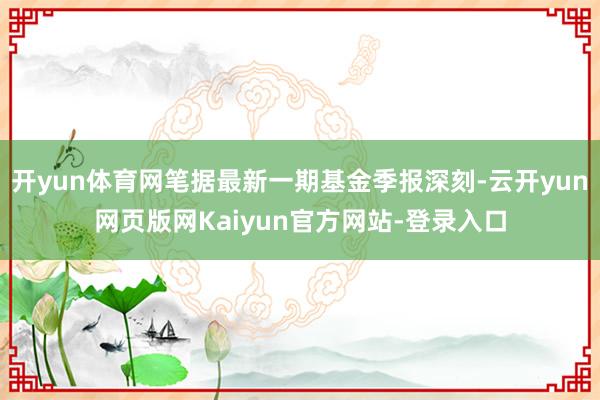 开yun体育网笔据最新一期基金季报深刻-云开yun网页版网Kaiyun官方网站-登录入口